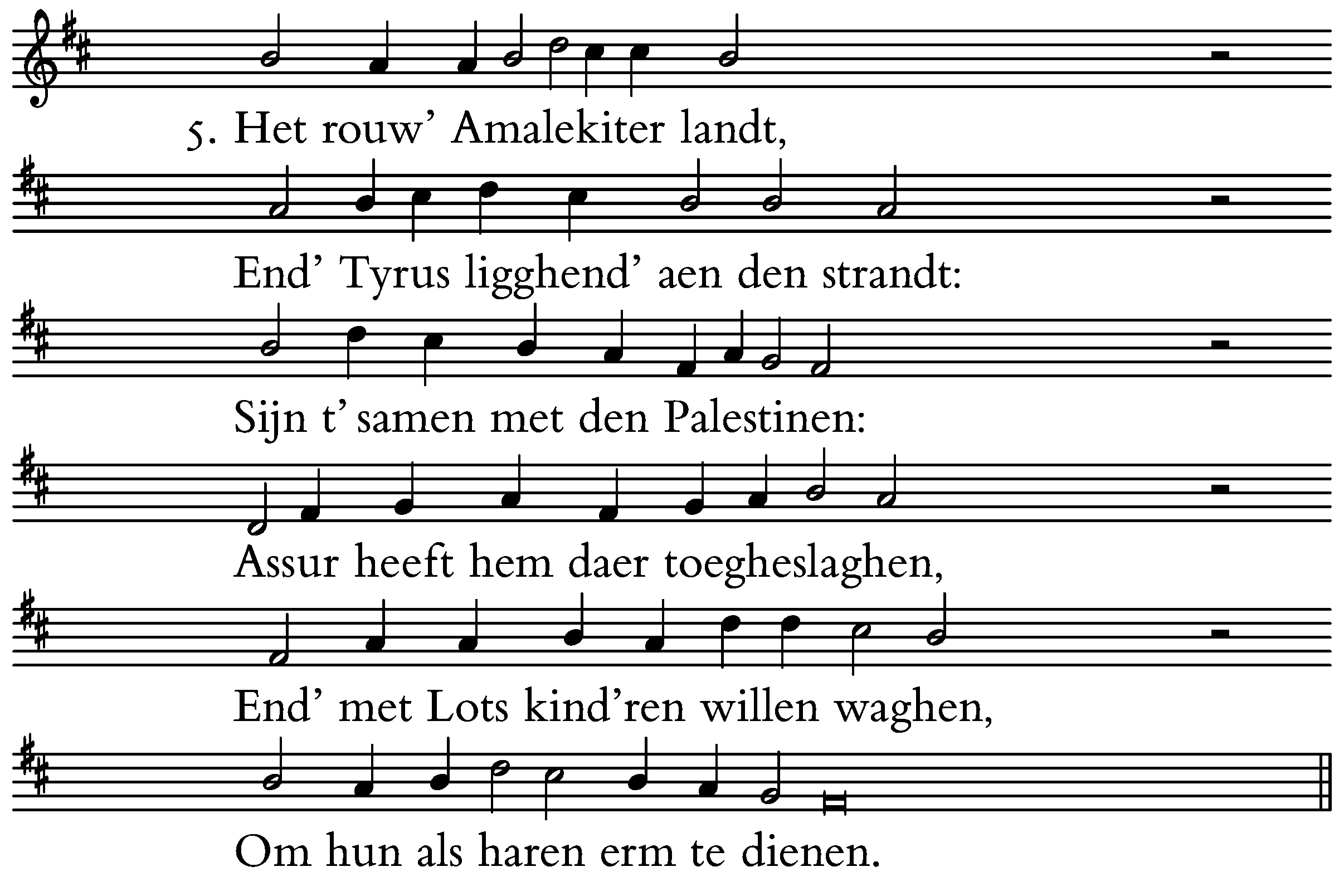 5. Het rouw' Amalekiter landt,

End' Tyrus ligghend' aen den strandt:

Sijn t' samen met den Palestinen:

Assur heeft hem daer toegheslaghen,

End' met Lots kind'ren willen waghen,

Om hun als haren erm te dienen.